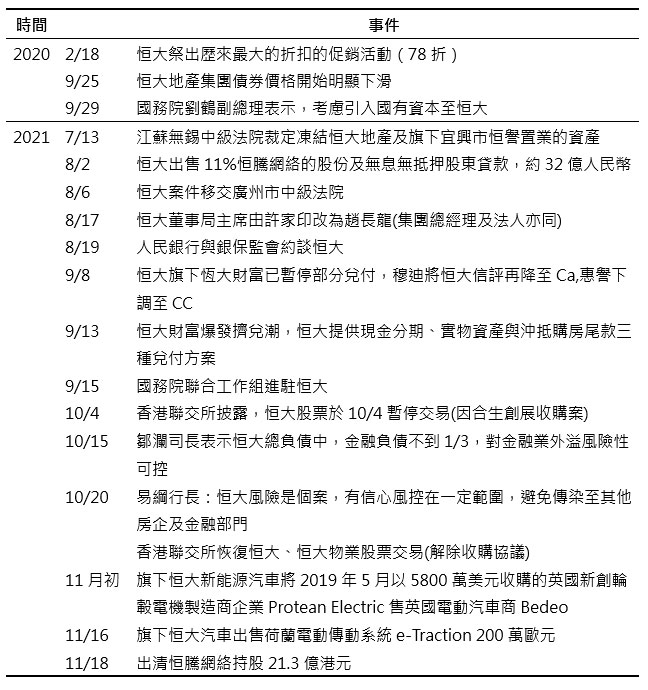 | 時間 | | 事件 |
|---|---|---|
| 2020 | 2/18 | 恒大祭出歷來最大的折扣的促銷活動（78 折） |
| | 9/25 | 恒大地產集團債券價格開始明顯下滑 |
| | 9/29 | 國務院劉鶴副總理表示，考慮引入國有資本至恒大 |
| 2021 | 7/13 | 江蘇無錫中級法院裁定凍結恒大地產及旗下宜興市恒譽置業的資產 |
| | 8/2 | 恒大出售 11%恒騰網絡的股份及無息無抵押股東貸款，約 32 億人民幣 |
| | 8/6 | 恒大案件移交廣州市中級法院 |
| | 8/17 | 恒大董事局主席由許家印改為趙長龍(集團總經理及法人亦同) |
| | 8/19 | 人民銀行與銀保監會約談恒大 |
| | 9/8 | 恒大旗下恆大財富已暫停部分兌付，穆迪將恒大信評再降至 Ca,惠譽下調至 CC |
| | 9/13 | 恒大財富爆發擠兌潮，恒大提供現金分期、實物資產與沖抵購房尾款三種兌付方案 |
| | 9/15 | 國務院聯合工作組進駐恒大 |
| | 10/4 | 香港聯交所披露，恒大股票於 10/4 暫停交易(因合生創展收購案) |
| | 10/15 | 鄒瀾司長表示恒大總負債中，金融負債不到 1/3，對金融業外溢風險性可控 |
| | 10/20 | 易綱行長：恒大風險是個案，有信心風控在一定範圍，避免傳染至其他房企及金融部門 |
| | | 香港聯交所恢復恒大、恒大物業股票交易(解除收購協議) |
| | 11 月初 | 旗下恒大新能源汽車將 2019 年 5 月以 5800 萬美元收購的英國新創輪轂電機製造商企業 Protean Electric 售英國電動汽車商 Bedeo |
| | 11/16 | 旗下恒大汽車出售荷蘭電動傳動系統 e-Traction 200 萬歐元 |
| | 11/18 | 出清恒騰網絡持股 21.3 億港元 |